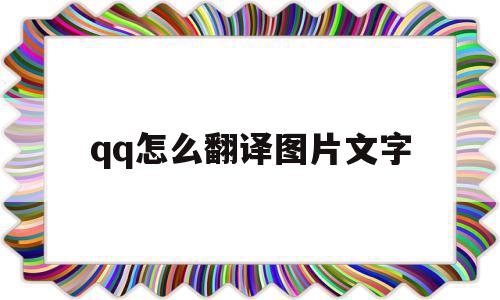 qq怎么翻译图片文字